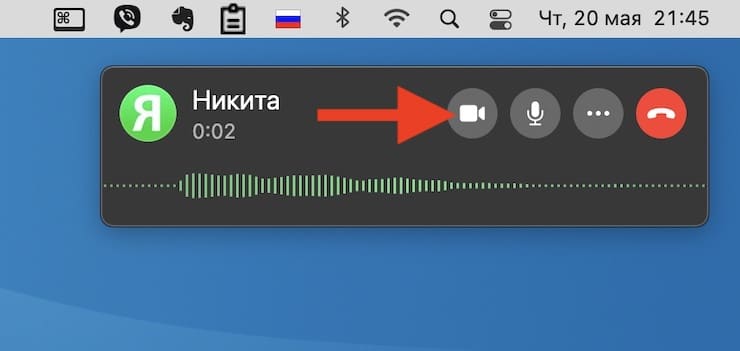 Чт, 20 мая 21:45

Я

Никита
0:02